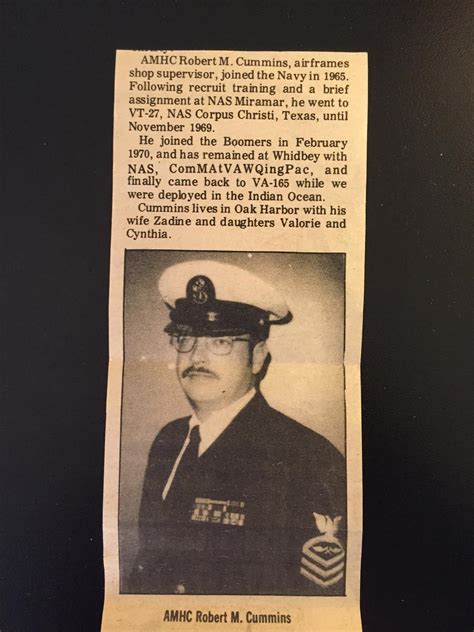 AMHC Robert M. Cummins, airframes shop supervisor, joined the Navy in 1965. Following recruit training and a brief assignment at NAS Miramar, he went to VT-27, NAS Corpus Christi, Texas, until November 1969.

He joined the Boomers in February 1970, and has remained at Whidbey with NAS, ComMAtVAWQingPac, and finally came back to VA-165 while we were deployed in the Indian Ocean.

Cummins lives in Oak Harbor with his wife Zadine and daughters Valorie and Cynthia.

AMHC Robert M. Cummins